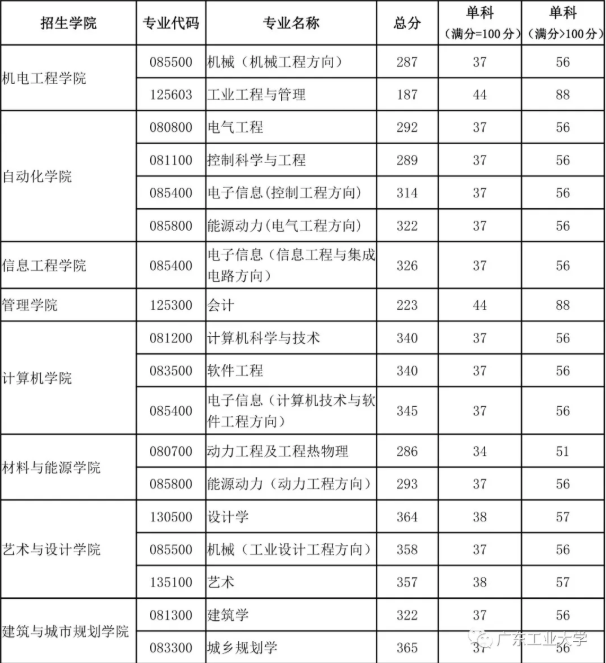 | 招生学院 | 专业代码 | 专业名称 | 总分 | 单科（满分=100分） | 单科（满分>100分） |
|---|---|---|---|---|---|
| 机电工程学院 | 085500 | 机械（机械工程方向） | 287 | 37 | 56 |
| | 125603 | 工业工程与管理 | 187 | 44 | 88 |
| 自动化学院 | 080800 | 电气工程 | 292 | 37 | 56 |
| | 081100 | 控制科学与工程 | 289 | 37 | 56 |
| | 085400 | 电子信息(控制工程方向) | 314 | 37 | 56 |
| | 085800 | 能源动力(电气工程方向) | 322 | 37 | 56 |
| 信息工程学院 | 085400 | 电子信息（信息工程与集成电路方向） | 326 | 37 | 56 |
| 管理学院 | 125300 | 会计 | 223 | 44 | 88 |
| 计算机学院 | 081200 | 计算机科学与技术 | 340 | 37 | 56 |
| | 083500 | 软件工程 | 340 | 37 | 56 |
| | 085400 | 电子信息（计算机技术与软件工程方向） | 345 | 37 | 56 |
| 材料与能源学院 | 080700 | 动力工程及工程热物理 | 286 | 34 | 51 |
| | 085800 | 能源动力（动力工程方向） | 293 | 37 | 56 |
| 艺术与设计学院 | 130500 | 设计学 | 364 | 38 | 57 |
| | 085500 | 机械（工业设计工程方向） | 358 | 37 | 56 |
| | 135100 | 艺术 | 357 | 38 | 57 |
| 建筑与城市规划学院 | 081300 | 建筑学 | 322 | 37 | 56 |
| | 083300 | 城乡规划学 | 365 | 37 | 56 |

广东工业大学